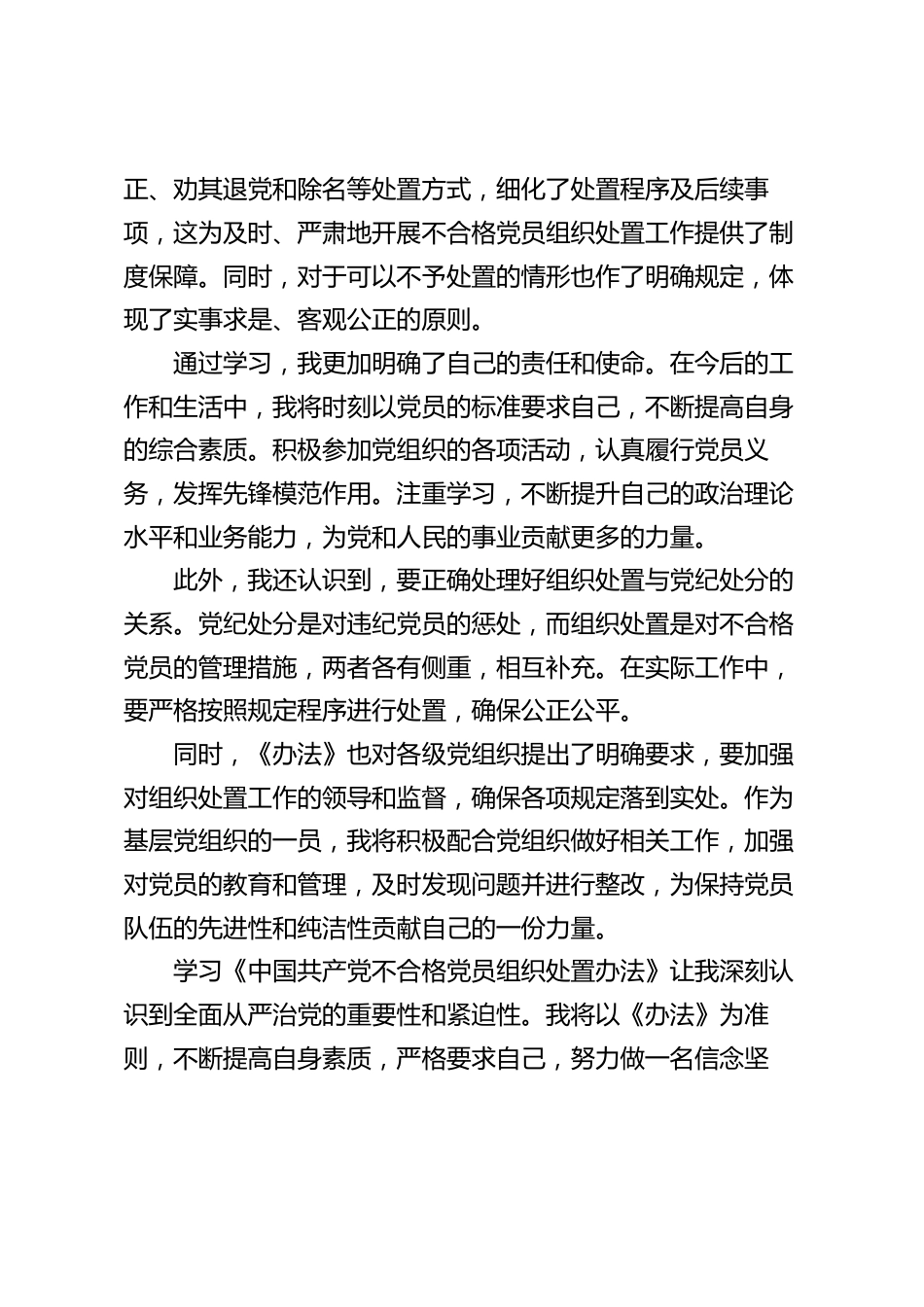 正、劝其退党和除名等处置方式，细化了处置程序及后续事项，这为及时、严肃地开展不合格党员组织处置工作提供了制度保障。同时，对于可以不予处置的情形也作了明确规定，体现了实事求是、客观公正的原则。

通过学习，我更加明确了自己的责任和使命。在今后的工作和生活中，我将时刻以党员的标准要求自己，不断提高自身的综合素质。积极参加党组织的各项活动，认真履行党员义务，发挥先锋模范作用。注重学习，不断提升自己的政治理论水平和业务能力，为党和人民的事业贡献更多的力量。

此外，我还认识到，要正确处理好组织处置与党纪处分的关系。党纪处分是对违纪党员的惩处，而组织处置是对不合格党员的管理措施，两者各有侧重，相互补充。在实际工作中，要严格按照规定程序进行处置，确保公正公平。

同时，《办法》也对各级党组织提出了明确要求，要加强对组织处置工作的领导和监督，确保各项规定落到实处。作为基层党组织的一员，我将积极配合党组织做好相关工作，加强对党员的教育和管理，及时发现问题并进行整改，为保持党员队伍的先进性和纯洁性贡献自己的一份力量。

学习《中国共产党不合格党员组织处置办法》让我深刻认识到全面从严治党的重要性和紧迫性。我将以《办法》为准则，不断提高自身素质，严格要求自己，努力做一名信念坚